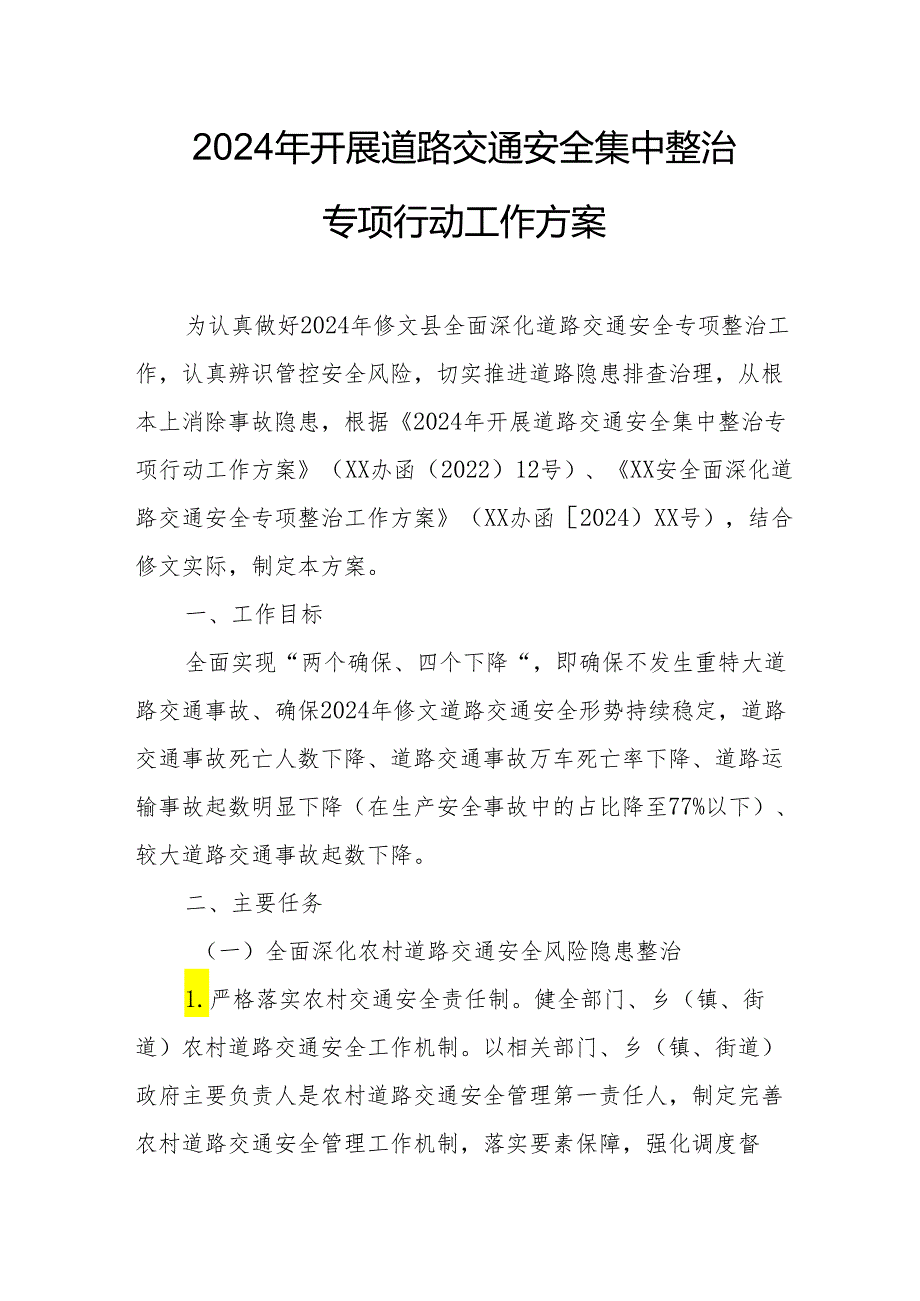 2024年开展道路交通安全集中整治专项行动工作方案

为认真做好2024年修文县全面深化道路交通安全专项整治工作，认真辨识管控安全风险，切实推进道路隐患排查治理，从根本上消除事故隐患，根据《2024年开展道路交通安全集中整治专项行动工作方案》（XX办函（2022）12号）、《XX安全面深化道路交通安全专项整治工作方案》（XX办函［2024）XX号），结合修文实际，制定本方案。

一、工作目标

全面实现“两个确保、四个下降“，即确保不发生重特大道路交通事故、确保2024年修文道路交通安全形势持续稳定，道路交通事故死亡人数下降、道路交通事故万车死亡率下降、道路运输事故起数明显下降（在生产安全事故中的占比降至77%以下）、较大道路交通事故起数下降。

二、主要任务

（一）全面深化农村道路交通安全风险隐患整治

1.严格落实农村交通安全责任制。健全部门、乡（镇、街道）农村道路交通安全工作机制。以相关部门、乡（镇、街道）政府主要负责人是农村道路交通安全管理第一责任人，制定完善农村道路交通安全管理工作机制，落实要素保障，强化调度督